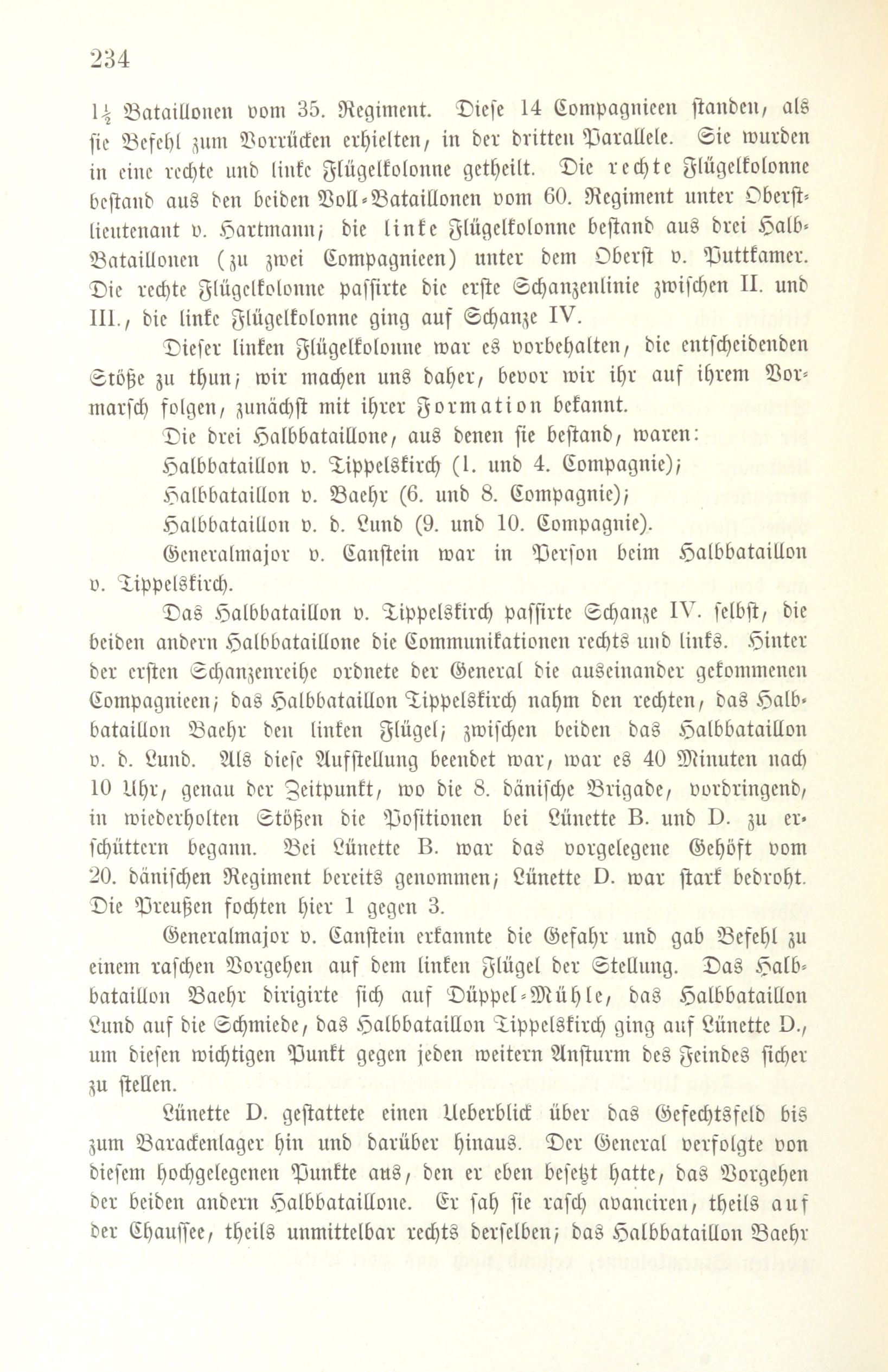 234

$1\frac{1}{2}$ Bataillonen vom 35. Regiment. Diese 14 Compagnieen standen, als sie Befehl zum Vorrücken erhielten, in der dritten Parallele. Sie wurden in eine rechte und linke Flügelkolonne getheilt. Die rechte Flügelkolonne bestand aus den beiden Voll-Bataillonen vom 60. Regiment unter Oberstlieutenant v. Hartmann; die linke Flügelkolonne bestand aus drei Halb-Bataillonen (zu zwei Compagnieen) unter dem Oberst v. Puttkamer. Die rechte Flügelkolonne passirte die erste Schanzenlinie zwischen II. und III., die linke Flügelkolonne ging auf Schanze IV.

Dieser linken Flügelkolonne war es vorbehalten, die entscheidenden Stöße zu thun; wir machen uns daher, bevor wir ihr auf ihrem Vormarsch folgen, zunächst mit ihrer Formation bekannt.

Die drei Halbbataillone, aus denen sie bestand, waren:

Halbbataillon v. Tippelskirch (1. und 4. Compagnie);

Halbbataillon v. Baehr (6. und 8. Compagnie);

Halbbataillon v. d. Lund (9. und 10. Compagnie).

Generalmajor v. Canstein war in Person beim Halbbataillon v. Tippelskirch.

Das Halbbataillon v. Tippelskirch passirte Schanze IV. selbst, die beiden andern Halbbataillone die Communikationen rechts und links. Hinter der ersten Schanzenreihe ordnete der General die auseinander gekommenen Compagnieen; das Halbbataillon Tippelskirch nahm den rechten, das Halbbataillon Baehr den linken Flügel; zwischen beiden das Halbbataillon v. d. Lund. Als diese Aufstellung beendet war, war es 40 Minuten nach 10 Uhr, genau der Zeitpunkt, wo die 8. dänische Brigade, vordringend, in wiederholten Stößen die Positionen bei Lünette B. und D. zu erschüttern begann. Bei Lünette B. war das vorgelegene Gehöft vom 20. dänischen Regiment bereits genommen; Lünette D. war stark bedroht. Die Preußen fochten hier 1 gegen 3.

Generalmajor v. Canstein erkannte die Gefahr und gab Befehl zu einem raschen Vorgehen auf dem linken Flügel der Stellung. Das Halbbataillon Baehr dirigirte sich auf Düppel-Mühle, das Halbbataillon Lund auf die Schmiede, das Halbbataillon Tippelskirch ging auf Lünette D., um diesen wichtigen Punkt gegen jeden weitern Ansturm des Feindes sicher zu stellen.

Lünette D. gestattete einen Ueberblick über das Gefechtsfeld bis zum Barackenlager hin und darüber hinaus. Der General verfolgte von diesem hochgelegenen Punkte aus, den er eben besetzt hatte, das Vorgehen der beiden andern Halbbataillone. Er sah sie rasch avanciren, theils auf der Chaussee, theils unmittelbar rechts derselben; das Halbbataillon Baehr